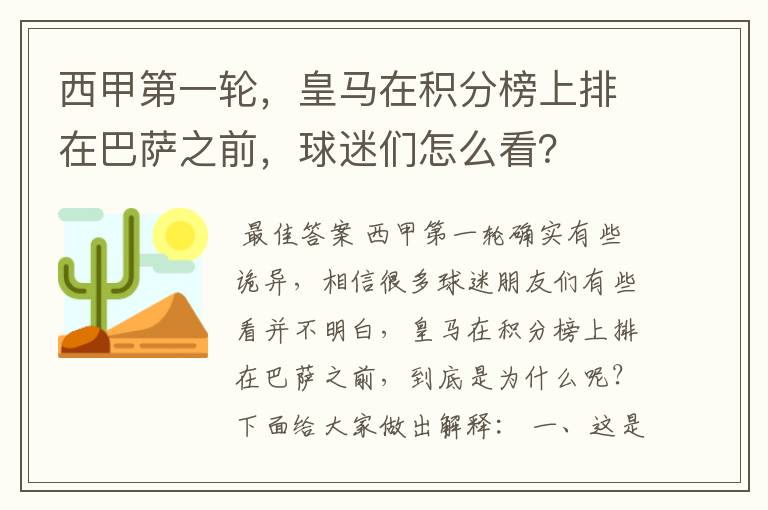 西甲第一轮，皇马在积分榜上排在巴萨之前，球迷们怎么看?

最佳答案 西甲第一轮确实有些诡异，相信很多球迷朋友们有些看并不明白，皇马在积分榜上排在巴萨之前，到底是为什么呢？下面给大家做出解释： 一、这是